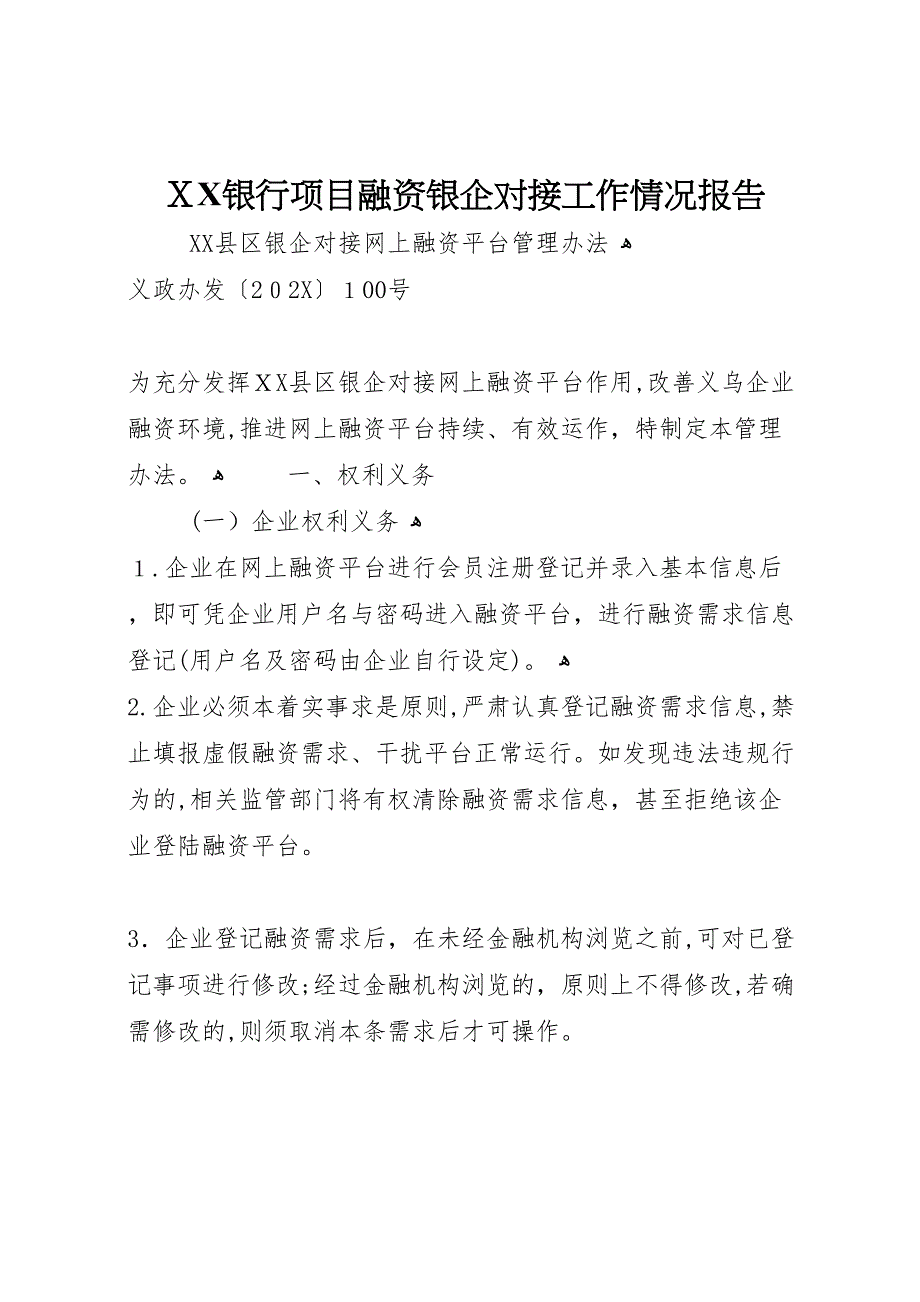 XX银行项目融资银企对接工作情况报告

XX县区银企对接网上融资平台管理办法

义政办发〔202X〕100号

为充分发挥XX县区银企对接网上融资平台作用,改善义乌企业融资环境,推进网上融资平台持续、有效运作，特制定本管理办法。 一、权利义务

（一）企业权利义务

1．企业在网上融资平台进行会员注册登记并录入基本信息后，即可凭企业用户名与密码进入融资平台，进行融资需求信息登记(用户名及密码由企业自行设定)。

2.企业必须本着实事求是原则,严肃认真登记融资需求信息,禁止填报虚假融资需求、干扰平台正常运行。如发现违法违规行为的,相关监管部门将有权清除融资需求信息，甚至拒绝该企业登陆融资平台。

3．企业登记融资需求后，在未经金融机构浏览之前,可对已登记事项进行修改;经过金融机构浏览的，原则上不得修改,若确需修改的,则须取消本条需求后才可操作。